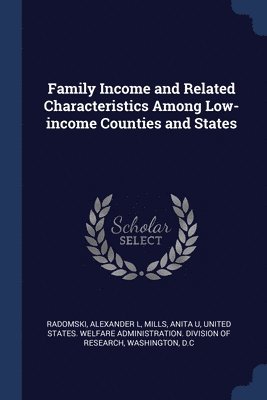 Family Income and Related Characteristics Among Low-income Counties and States

Scholar SELECT

RADOMSKI, ALEXANDER L, MILLS, ANITA U, UNITED STATES. WELFARE ADMINISTRATION. DIVISION OF RESEARCH, WASHINGTON, D.C